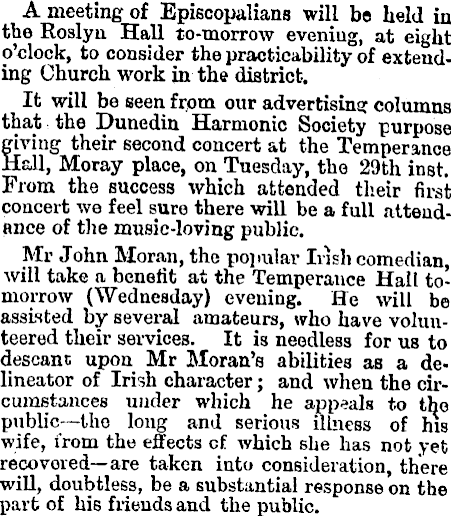 A meeting of Episcopalians will be held in the Roslyn Hall to-morrow evening, at eight o'clock, to consider the practicability of extending Church work in the district.

It will be seen from our advertising columns that the Dunedin Harmonic Society purpose giving their second concert at the Temperance Hall, Moray place, on Tuesday, the 29th inst. From the success which attended their first concert we feel sure there will be a full attendance of the music-loving public.

Mr John Moran, the popular Irish comedian, will take a benefit at the Temperance Hall to-morrow (Wednesday) evening. He will be assisted by several amateurs, who have volunteered their services. It is needless for us to descant upon Mr Moran's abilities as a delineator of Irish character; and when the circumstances under which he appeals to the public—the long and serious illness of his wife, from the effects of which she has not yet recovered—are taken into consideration, there will, doubtless, be a substantial response on the part of his friends and the public.